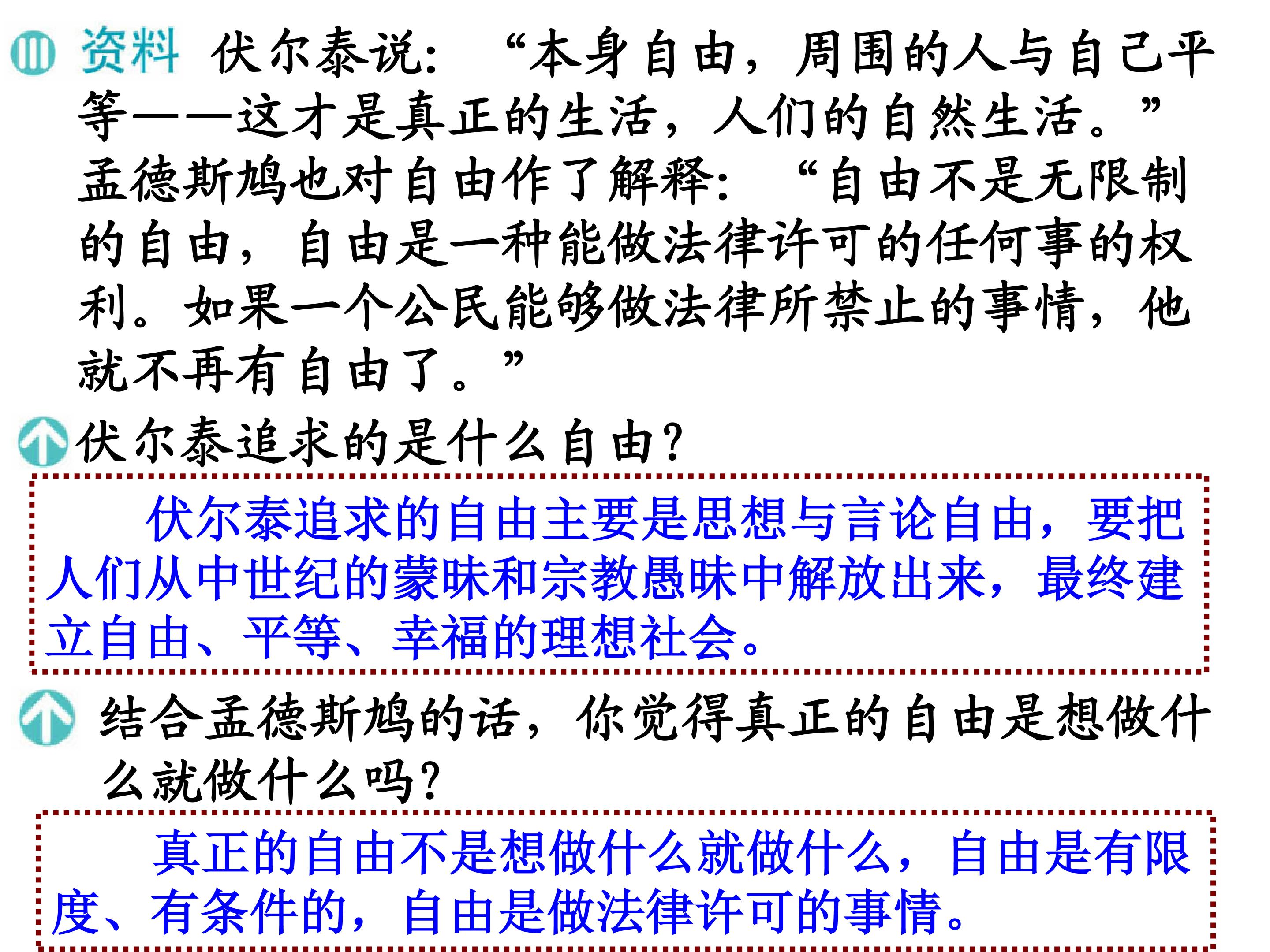 资料 伏尔泰说：“本身自由，周围的人与自己平等——这才是真正的生活，人们的自然生活。”孟德斯鸠也对自由作了解释：“自由不是无限制的自由，自由是一种能做法律许可的任何事的权利。如果一个公民能够做法律所禁止的事情，他就不再有自由了。”

伏尔泰追求的是什么自由？

伏尔泰追求的自由主要是思想与言论自由，要把人们从中世纪的蒙昧和宗教愚昧中解放出来，最终建立自由、平等、幸福的理想社会。

结合孟德斯鸠的话，你觉得真正的自由是想做什么就做什么吗？

真正的自由不是想做什么就做什么，自由是有限度、有条件的，自由是做法律许可的事情。